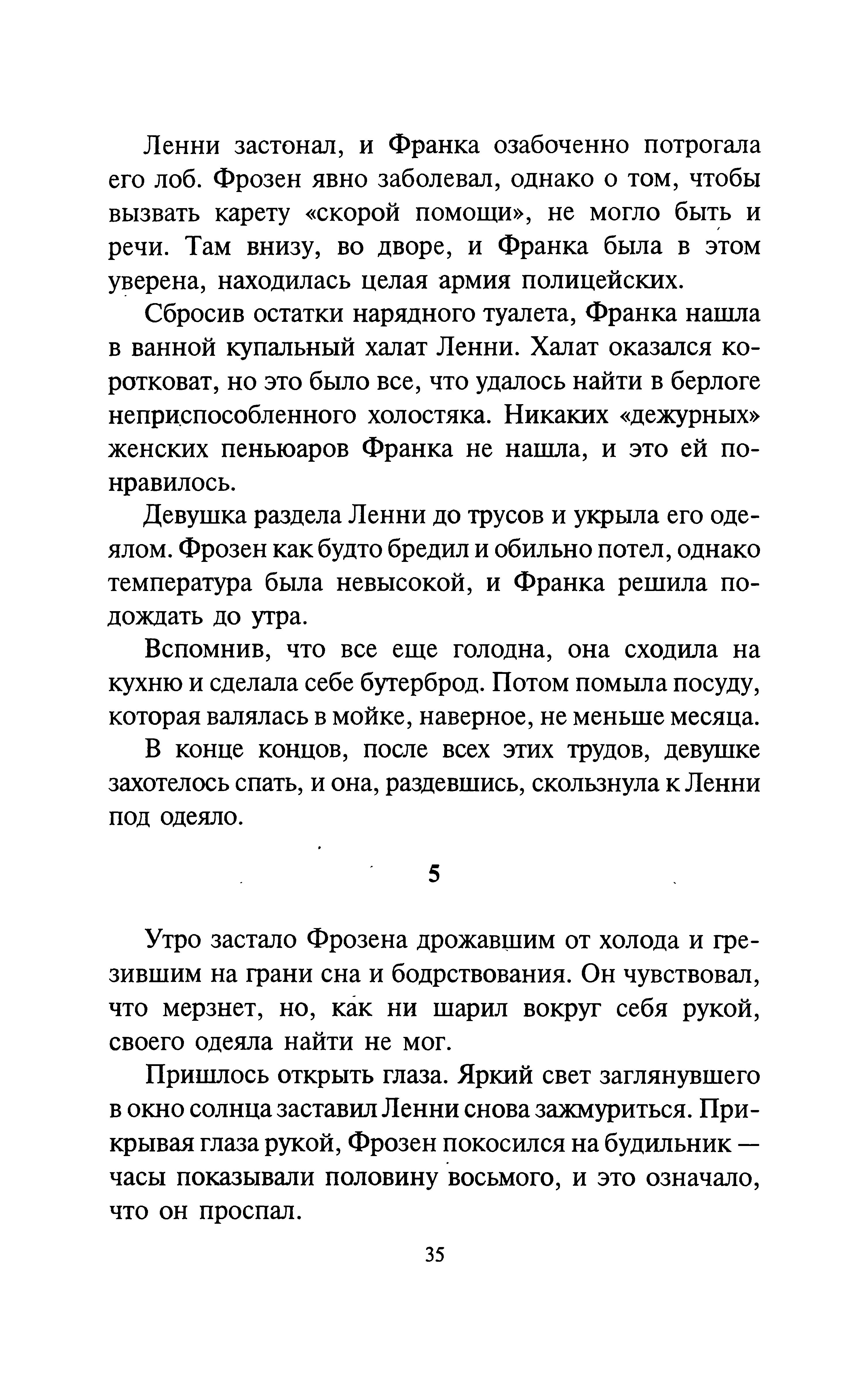 Ленни застонал, и Франка озабоченно потрогала его лоб. Фрозен явно заболевал, однако о том, чтобы вызвать карету «скорой помощи», не могло быть и речи. Там внизу, во дворе, и Франка была в этом уверена, находилась целая армия полицейских.

Сбросив остатки нарядного туалета, Франка нашла в ванной купальный халат Ленни. Халат оказался коротковат, но это было все, что удалось найти в берлоге неприспособленного холостяка. Никаких «дежурных» женских пеньюаров Франка не нашла, и это ей понравилось.

Девушка раздела Ленни до трусов и укрыла его одеялом. Фрозен как будто бредил и обильно потел, однако температура была невысокой, и Франка решила подождать до утра.

Вспомнив, что все еще голодна, она сходила на кухню и сделала себе бутерброд. Потом помыла посуду, которая валялась в мойке, наверное, не меньше месяца.

В конце концов, после всех этих трудов, девушке захотелось спать, и она, раздевшись, скользнула к Ленни под одеяло.

5

Утро застало Фрозена дрожавшим от холода и грезившим на грани сна и бодрствования. Он чувствовал, что мерзнет, но, как ни шарил вокруг себя рукой, своего одеяла найти не мог.

Пришлось открыть глаза. Яркий свет заглянувшего в окно солнца заставил Ленни снова зажмуриться. Прикрывая глаза рукой, Фрозен покосился на будильник — часы показывали половину восьмого, и это означало, что он проспал.

35